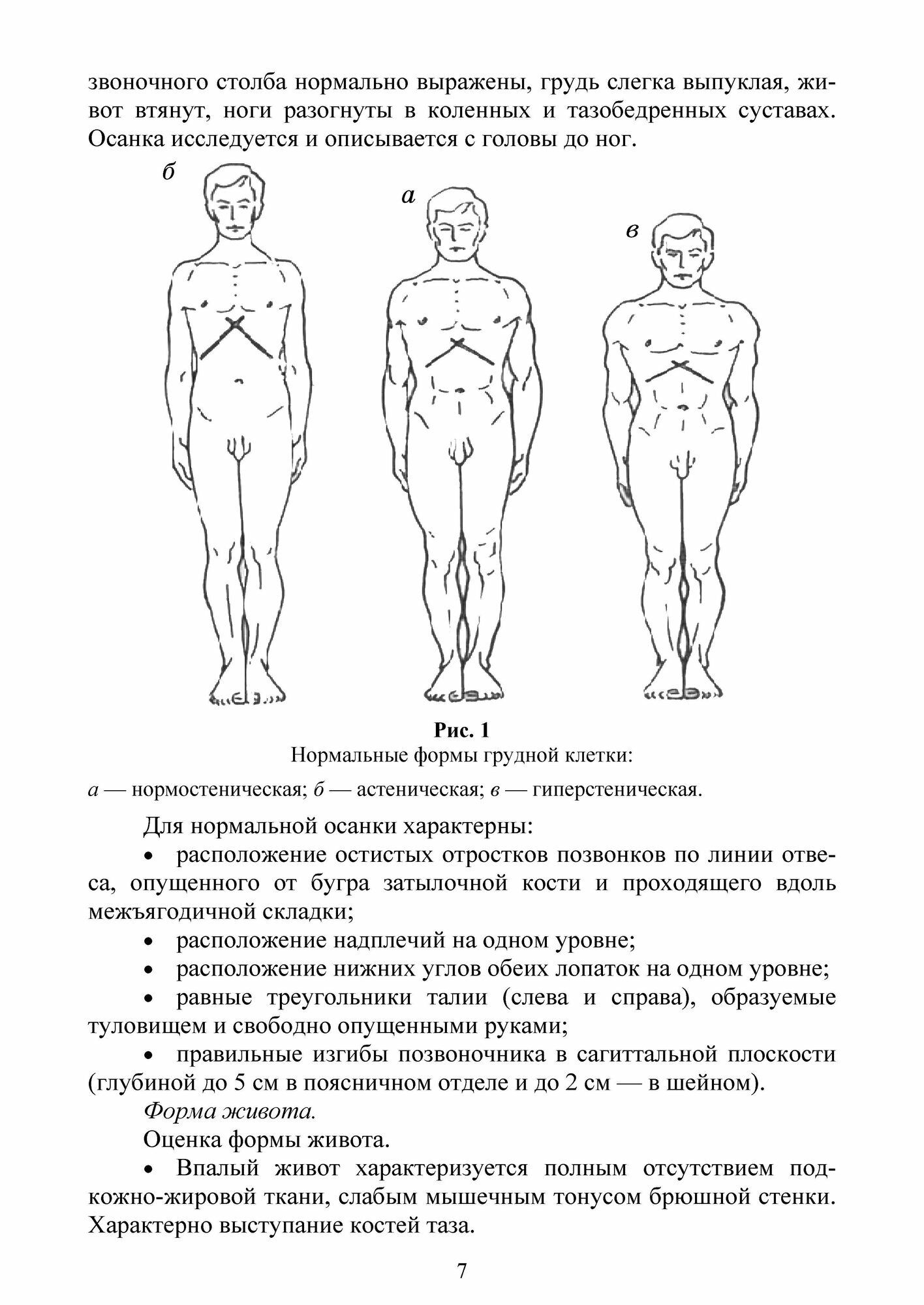 звоночного столба нормально выражены, грудь слегка выпуклая, живот втянут, ноги разогнуты в коленных и тазобедренных суставах. Осанка исследуется и описывается с головы до ног.

б

а

в

Рис. 1
Нормальные формы грудной клетки:
а — нормостеническая; б — астеническая; в — гиперстеническая.

Для нормальной осанки характерны:

• расположение остистых отростков позвонков по линии отвеса, опущенного от бугра затылочной кости и проходящего вдоль межъягодичной складки;

• расположение надплечий на одном уровне;

• расположение нижних углов обеих лопаток на одном уровне;

• равные треугольники талии (слева и справа), образуемые туловищем и свободно опущенными руками;

• правильные изгибы позвоночника в сагиттальной плоскости (глубиной до 5 см в поясничном отделе и до 2 см — в шейном).

Форма живота.

Оценка формы живота.

• Впалый живот характеризуется полным отсутствием подкожно-жировой ткани, слабым мышечным тонусом брюшной стенки. Характерно выступание костей таза.

7